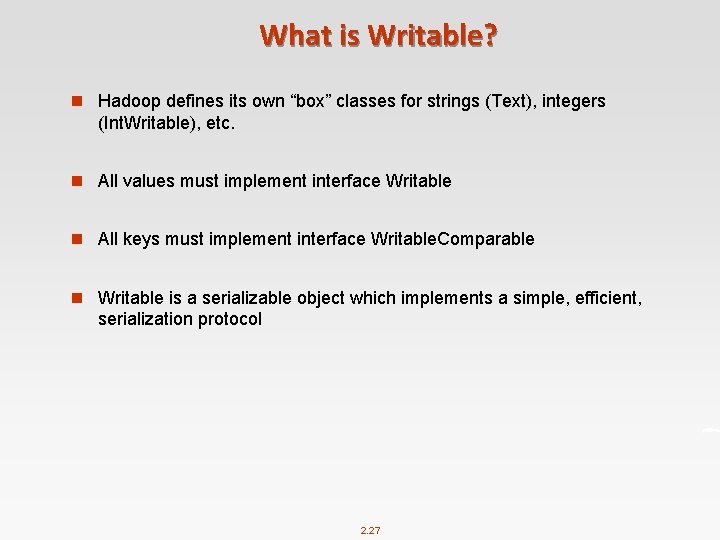 What is Writable?

Hadoop defines its own “box” classes for strings (Text), integers (IntWritable), etc.

All values must implement interface Writable

All keys must implement interface WritableComparable

Writable is a serializable object which implements a simple, efficient, serialization protocol

2.27